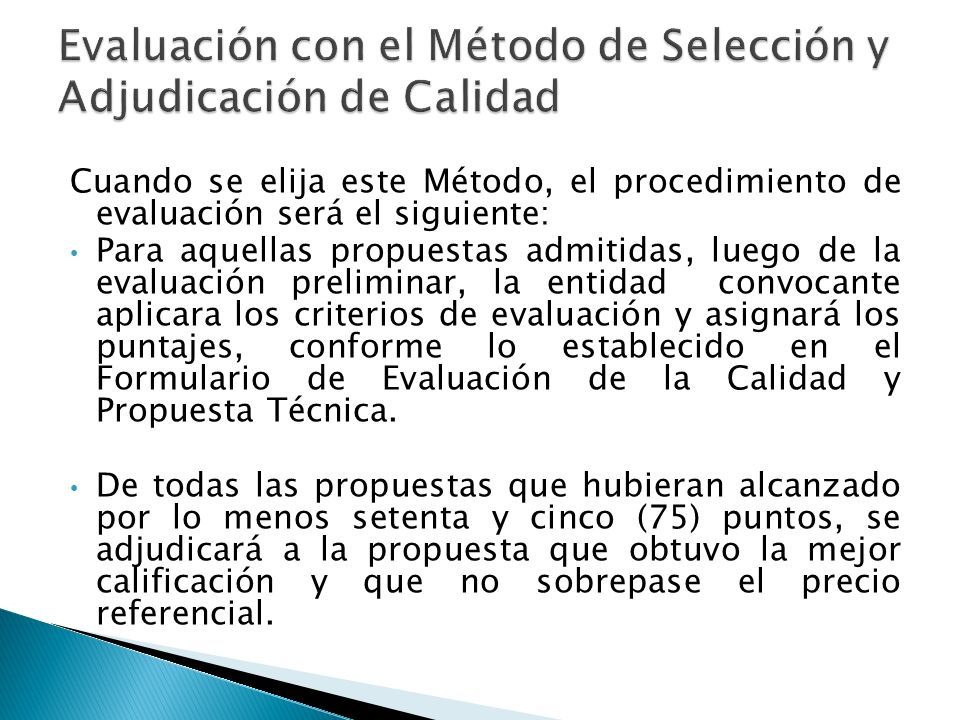 Evaluación con el Método de Selección y Adjudicación de Calidad

Cuando se elija este Método, el procedimiento de evaluación será el siguiente:

• Para aquellas propuestas admitidas, luego de la evaluación preliminar, la entidad convocante aplicara los criterios de evaluación y asignará los puntajes, conforme lo establecido en el Formulario de Evaluación de la Calidad y Propuesta Técnica.

• De todas las propuestas que hubieran alcanzado por lo menos setenta y cinco (75) puntos, se adjudicará a la propuesta que obtuvo la mejor calificación y que no sobrepase el precio referencial.